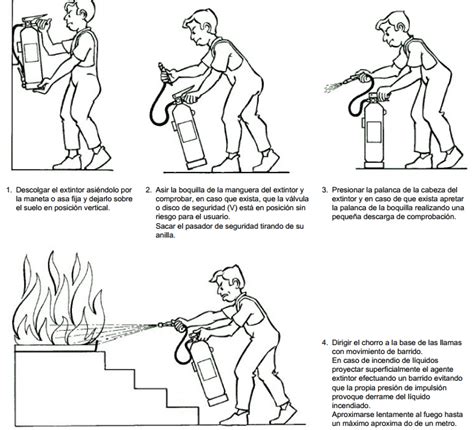 1. Descolgar el extintor asiéndolo por la maneta o asa fija y dejarlo sobre el suelo en posición vertical.

2. Asir la boquilla de la manguera del extintor y comprobar, en caso que exista, que la válvula o disco de seguridad (V) está en posición sin riesgo para el usuario.
Sacar el pasador de seguridad tirando de su anilla.

3. Presionar la palanca de la cabeza del extintor y en caso de que exista apretar la palanca de la boquilla realizando una pequeña descarga de comprobación.

4. Dirigir el chorro a la base de las llamas con movimiento de barrido.
En caso de incendio de líquidos proyectar superficialmente el agente extintor efectuando un barrido evitando que la propia presión de impulsión provoque derrame del líquido incendiado.
Aproximarse lentamente al fuego hasta un máximo aproxima do de un metro.